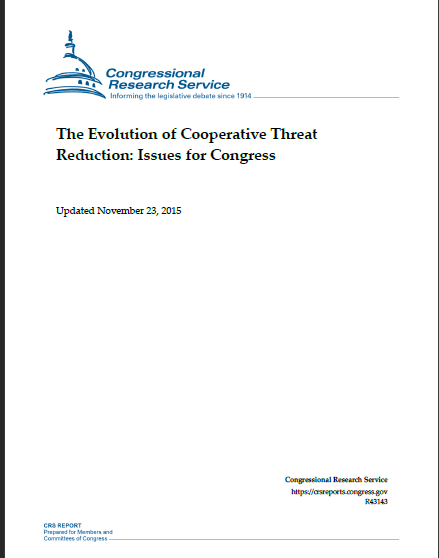 Congressional Research Service
Informing the legislative debate since 1914

The Evolution of Cooperative Threat Reduction: Issues for Congress

Updated November 23, 2015

Congressional Research Service
https://crsreports.congress.gov
R43143

CRS REPORT
Prepared for Members and Committees of Congress